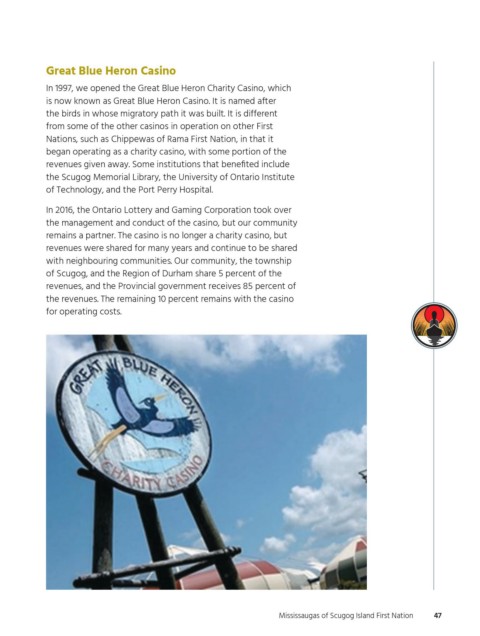 Great Blue Heron Casino

In 1997, we opened the Great Blue Heron Charity Casino, which is now known as Great Blue Heron Casino. It is named after the birds in whose migratory path it was built. It is different from some of the other casinos in operation on other First Nations, such as Chippewas of Rama First Nation, in that it began operating as a charity casino, with some portion of the revenues given away. Some institutions that benefited include the Scugog Memorial Library, the University of Ontario Institute of Technology, and the Port Perry Hospital.

In 2016, the Ontario Lottery and Gaming Corporation took over the management and conduct of the casino, but our community remains a partner. The casino is no longer a charity casino, but revenues were shared for many years and continue to be shared with neighbouring communities. Our community, the township of Scugog, and the Region of Durham share 5 percent of the revenues, and the Provincial government receives 85 percent of the revenues. The remaining 10 percent remains with the casino for operating costs.

GREAT BLUE HERON
CHARITY CASINO

Mississaugas of Scugog Island First Nation 47